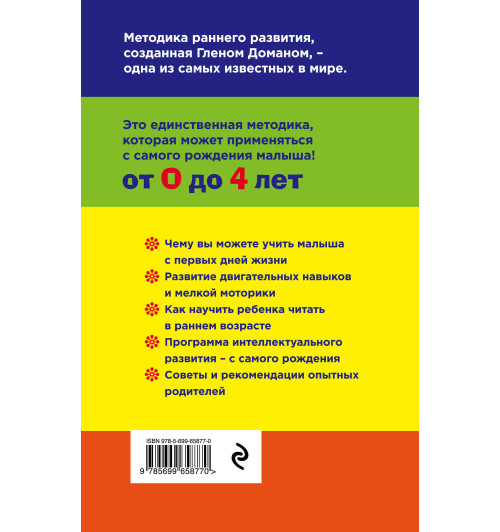 Методика раннего развития, созданная Гленом Доманом, – одна из самых известных в мире.

Это единственная методика, которая может применяться с самого рождения малыша!

от 0 до 4 лет

Чему вы можете учить малыша с первых дней жизни

Развитие двигательных навыков и мелкой моторики

Как научить ребенка читать в раннем возрасте

Программа интеллектуального развития – с самого рождения

Советы и рекомендации опытных родителей

ISBN 978-5-699-65877-0

9 785699 658770 >